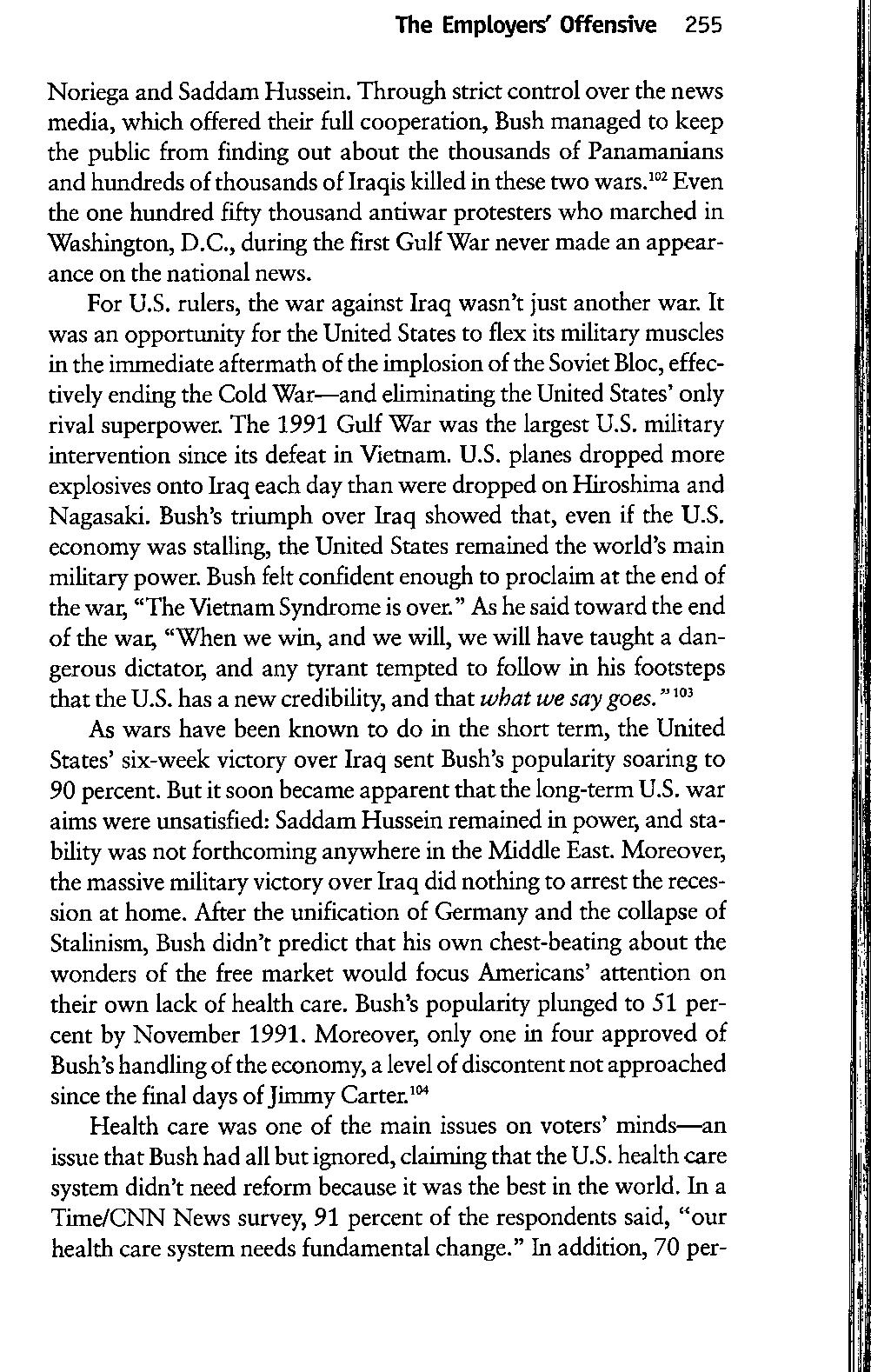 The Employers' Offensive 255

Noriega and Saddam Hussein. Through strict control over the news media, which offered their full cooperation, Bush managed to keep the public from finding out about the thousands of Panamanians and hundreds of thousands of Iraqis killed in these two wars.$^{102}$ Even the one hundred fifty thousand antiwar protesters who marched in Washington, D.C., during the first Gulf War never made an appearance on the national news.

For U.S. rulers, the war against Iraq wasn't just another war. It was an opportunity for the United States to flex its military muscles in the immediate aftermath of the implosion of the Soviet Bloc, effectively ending the Cold War—and eliminating the United States' only rival superpower. The 1991 Gulf War was the largest U.S. military intervention since its defeat in Vietnam. U.S. planes dropped more explosives onto Iraq each day than were dropped on Hiroshima and Nagasaki. Bush's triumph over Iraq showed that, even if the U.S. economy was stalling, the United States remained the world's main military power. Bush felt confident enough to proclaim at the end of the war, "The Vietnam Syndrome is over." As he said toward the end of the war, "When we win, and we will, we will have taught a dangerous dictator, and any tyrant tempted to follow in his footsteps that the U.S. has a new credibility, and that what we say goes."$^{103}$

As wars have been known to do in the short term, the United States' six-week victory over Iraq sent Bush's popularity soaring to 90 percent. But it soon became apparent that the long-term U.S. war aims were unsatisfied: Saddam Hussein remained in power, and stability was not forthcoming anywhere in the Middle East. Moreover, the massive military victory over Iraq did nothing to arrest the recession at home. After the unification of Germany and the collapse of Stalinism, Bush didn't predict that his own chest-beating about the wonders of the free market would focus Americans' attention on their own lack of health care. Bush's popularity plunged to 51 percent by November 1991. Moreover, only one in four approved of Bush's handling of the economy, a level of discontent not approached since the final days of Jimmy Carter.$^{104}$

Health care was one of the main issues on voters' minds—an issue that Bush had all but ignored, claiming that the U.S. health care system didn't need reform because it was the best in the world. In a Time/CNN News survey, 91 percent of the respondents said, "our health care system needs fundamental change." In addition, 70 per-